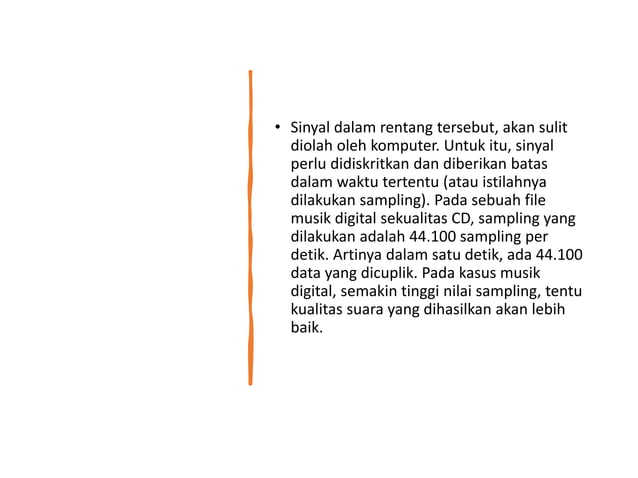 • Sinyal dalam rentang tersebut, akan sulit diolah oleh komputer. Untuk itu, sinyal perlu didiskritkan dan diberikan batas dalam waktu tertentu (atau istilahnya dilakukan sampling). Pada sebuah file musik digital sekualitas CD, sampling yang dilakukan adalah 44.100 sampling per detik. Artinya dalam satu detik, ada 44.100 data yang dicuplik. Pada kasus musik digital, semakin tinggi nilai sampling, tentu kualitas suara yang dihasilkan akan lebih baik.